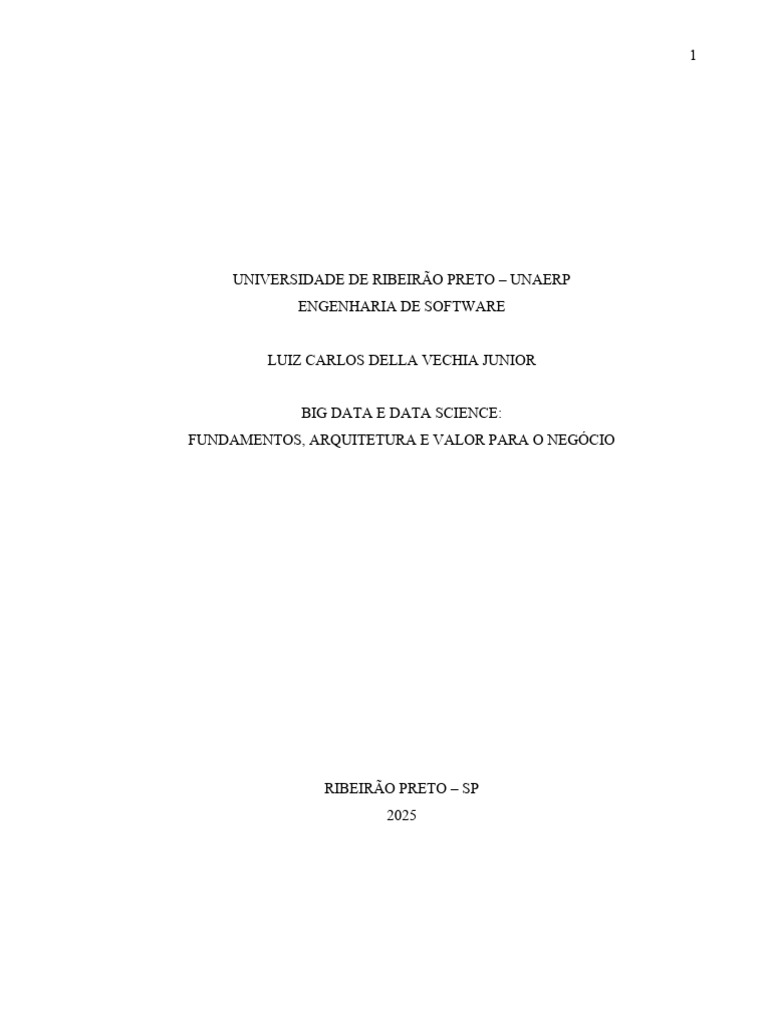 1

UNIVERSIDADE DE RIBEIRÃO PRETO – UNAERP
ENGENHARIA DE SOFTWARE

LUIZ CARLOS DELLA VECHIA JUNIOR

BIG DATA E DATA SCIENCE:
FUNDAMENTOS, ARQUITETURA E VALOR PARA O NEGÓCIO

RIBEIRÃO PRETO – SP
2025